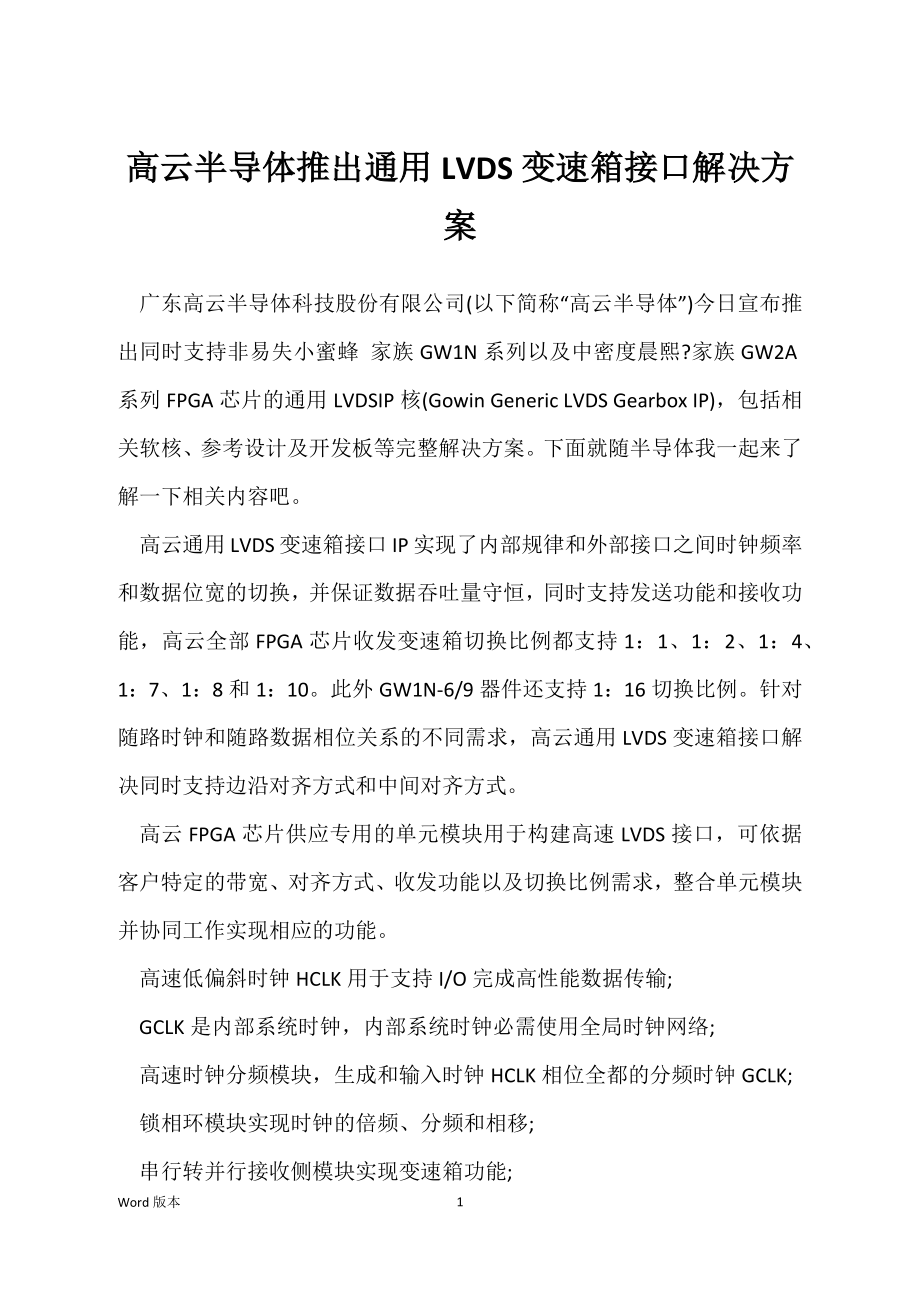 高云半导体推出通用 LVDS 变速箱接口解决方案

广东高云半导体科技股份有限公司(以下简称“高云半导体”)今日宣布推出同时支持非易失小蜜蜂 家族 GW1N 系列以及中密度晨熙?家族 GW2A 系列 FPGA 芯片的通用 LVDSIP 核(Gowin Generic LVDS Gearbox IP)，包括相关软核、参考设计及开发板等完整解决方案。下面就随半导体我一起来了解一下相关内容吧。

高云通用 LVDS 变速箱接口 IP 实现了内部规律和外部接口之间时钟频率和数据位宽的切换，并保证数据吞吐量守恒，同时支持发送功能和接收功能，高云全部 FPGA 芯片收发变速箱切换比例都支持 1：1、1：2、1：4、1：7、1：8 和 1：10。此外 GW1N-6/9 器件还支持 1：16 切换比例。针对随路时钟和随路数据相位关系的不同需求，高云通用 LVDS 变速箱接口解决同时支持边沿对齐方式和中间对齐方式。

高云 FPGA 芯片供应专用的单元模块用于构建高速 LVDS 接口，可依据客户特定的带宽、对齐方式、收发功能以及切换比例需求，整合单元模块并协同工作实现相应的功能。

高速低偏斜时钟 HCLK 用于支持 I/O 完成高性能数据传输;

GCLK 是内部系统时钟，内部系统时钟必需使用全局时钟网络;

高速时钟分频模块，生成和输入时钟 HCLK 相位全都的分频时钟 GCLK;

锁相环模块实现时钟的倍频、分频和相移;

串行转并行接收侧模块实现变速箱功能;

Word 版本 1